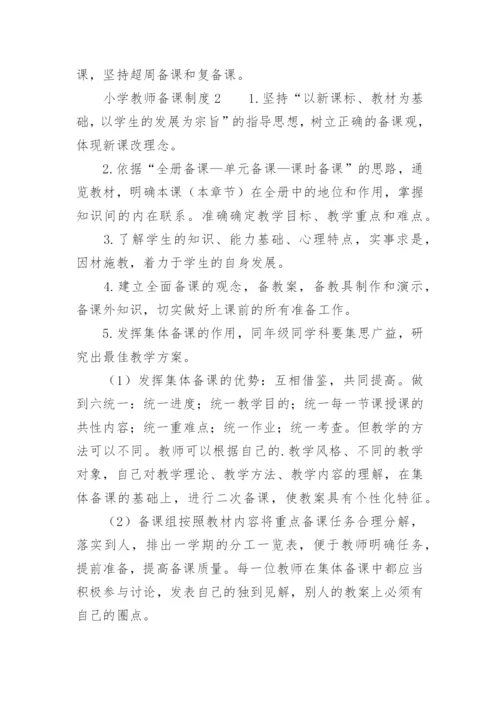 课，坚持超周备课和复备课。

小学教师备课制度2　　1.坚持“以新课标、教材为基础，以学生的发展为宗旨”的指导思想，树立正确的备课观，体现新课改理念。

2.依据“全册备课—单元备课—课时备课”的思路，通览教材，明确本课（本章节）在全册中的地位和作用，掌握知识间的内在联系。准确确定教学目标、教学重点和难点。

3.了解学生的知识、能力基础、心理特点，实事求是，因材施教，着力于学生的自身发展。

4.建立全面备课的观念，备教案，备教具制作和演示，备课外知识，切实做好上课前的所有准备工作。

5.发挥集体备课的作用，同年级同学科要集思广益，研究出最佳教学方案。

（1）发挥集体备课的优势：互相借鉴，共同提高。做到六统一：统一进度；统一教学目的；统一每一节课授课的共性内容；统一重难点；统一作业；统一考查。但教学的方法可以不同。教师可以根据自己的.教学风格、不同的教学对象，自己对教学理论、教学方法、教学内容的理解，在集体备课的基础上，进行二次备课，使教案具有个性化特征。

（2）备课组按照教材内容将重点备课任务合理分解，落实到人，排出一学期的分工一览表，便于教师明确任务，提前准备，提高备课质量。每一位教师在集体备课中都应当积极参与讨论，发表自己的独到见解，别人的教案上必须有自己的圈点。